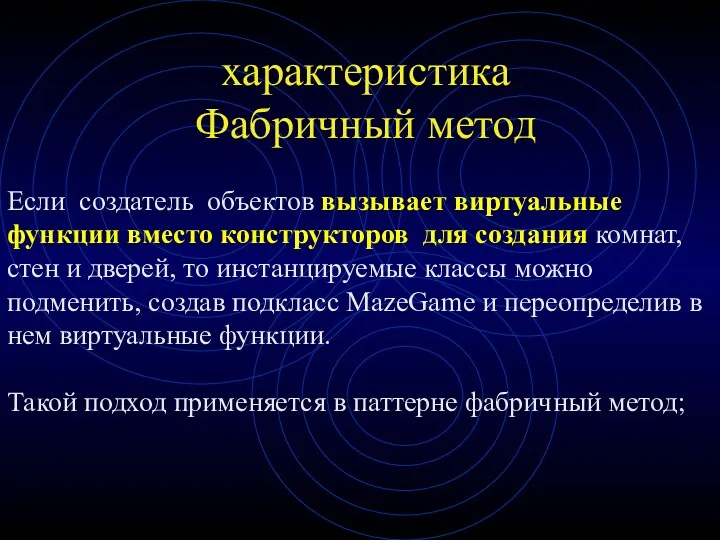 характеристика
Фабричный метод

Если создатель объектов вызывает виртуальные функции вместо конструкторов для создания комнат, стен и дверей, то инстанцируемые классы можно подменить, создав подкласс MazeGame и переопределив в нем виртуальные функции.

Такой подход применяется в паттерне фабричный метод;